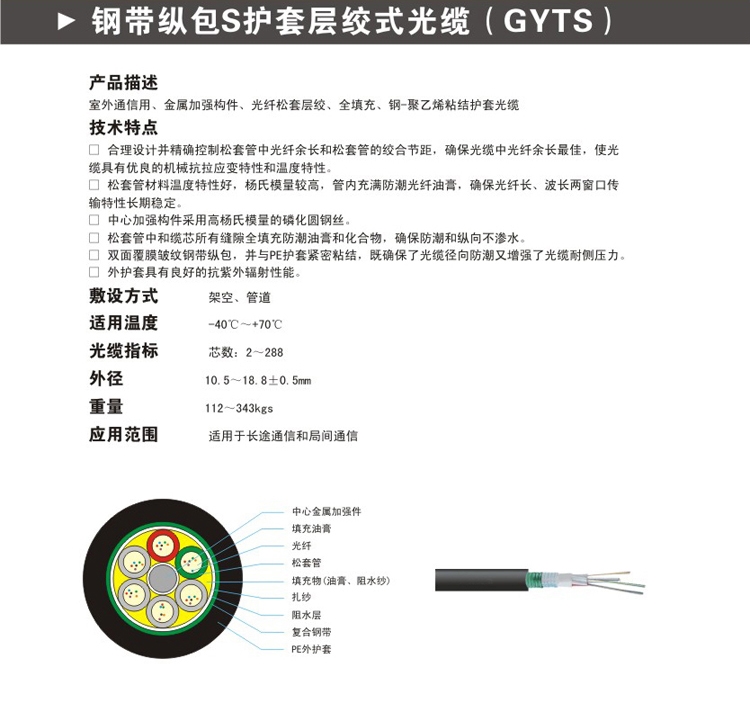 ► 钢带纵包S护套层绞式光缆（GYTS）

产品描述

室外通信用、金属加强构件、光纤松套层绞、全填充、钢-聚乙烯粘结护套光缆

技术特点

□ 合理设计并精确控制松套管中光纤余长和松套管的绞合节距，确保光缆中光纤余长最佳，使光缆具有优良的机械抗拉应变特性和温度特性。
□ 松套管材料温度特性好，杨氏模量较高，管内充满防潮光纤油膏，确保光纤长、波长两窗口传输特性长期稳定。
□ 中心加强构件采用高杨氏模量的磷化圆钢丝。
□ 松套管中和缆芯所有缝隙全填充防潮油膏和化合物，确保防潮和纵向不渗水。
□ 双面覆膜皱纹钢带纵包，并与PE护套紧密粘结，既确保了光缆径向防潮又增强了光缆耐侧压力。
□ 外护套具有良好的抗紫外辐射性能。

敷设方式 架空、管道

适用温度 -40℃～+70℃

光缆指标 芯数：2～288

外径 10.5～18.8±0.5mm

重量 112～343kgs

应用范围 适用于长途通信和局间通信

中心金属加强件
填充油膏
光纤
松套管
填充物（油膏、阻水纱）
扎纱
阻水层
复合钢带
PE外护套